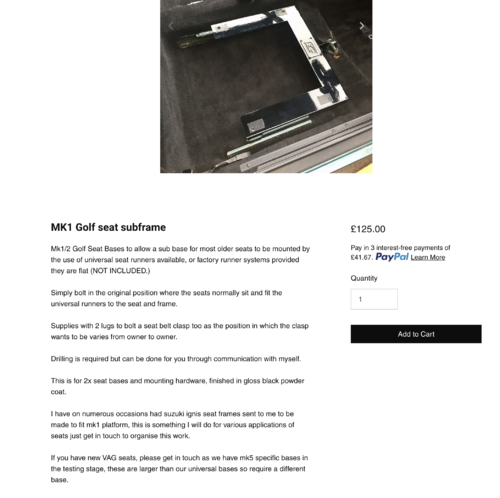 MK1 Golf seat subframe

Mk1/2 Golf Seat Bases to allow a sub base for most older seats to be mounted by the use of universal seat runners available, or factory runner systems provided they are flat (NOT INCLUDED.)

Simply bolt in the original position where the seats normally sit and fit the universal runners to the seat and frame.

Supplies with 2 lugs to bolt a seat belt clasp too as the position in which the clasp wants to be varies from owner to owner.

Drilling is required but can be done for you through communication with myself.

This is for 2x seat bases and mounting hardware, finished in gloss black powder coat.

I have on numerous occasions had suzuki ignis seat frames sent to me to be made to fit mk1 platform, this is something I will do for various applications of seats just get in touch to organise this work.

If you have new VAG seats, please get in touch as we have mk5 specific bases in the testing stage, these are larger than our universal bases so require a different base.

£125.00

Pay in 3 interest-free payments of £41.67. PayPal Learn More

Quantity

1

Add to Cart